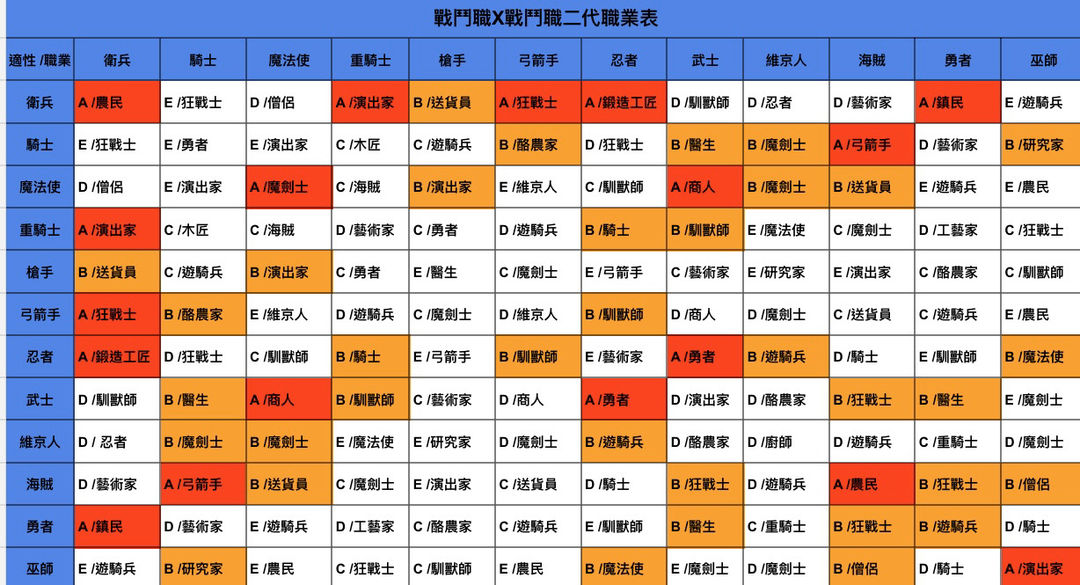 戰鬥職X戰鬥職二代職業表

| 適性 /職業 | 衛兵 | 騎士 | 魔法使 | 重騎士 | 槍手 | 弓箭手 | 忍者 | 武士 | 維京人 | 海賊 | 勇者 | 巫師 |
|---|---|---|---|---|---|---|---|---|---|---|---|---|
| 衛兵 | A /農民 | E /狂戰士 | D /僧侶 | A /演出家 | B /送貨員 | A /狂戰士 | A /鍛造工匠 | D /馴獸師 | D /忍者 | D /藝術家 | A /鎮民 | E /遊騎兵 |
| 騎士 | E /狂戰士 | E /勇者 | E /演出家 | C /木匠 | C /遊騎兵 | B /酪農家 | D /狂戰士 | B /醫生 | B /魔劍士 | A /弓箭手 | D /藝術家 | B /研究家 |
| 魔法使 | D /僧侶 | E /演出家 | A /魔劍士 | C /海賊 | B /演出家 | E /維京人 | C /馴獸師 | A /商人 | B /魔劍士 | B /送貨員 | E /遊騎兵 | E /農民 |
| 重騎士 | A /演出家 | C /木匠 | C /海賊 | D /藝術家 | C /勇者 | D /遊騎兵 | B /騎士 | B /馴獸師 | E /魔法使 | C /魔劍士 | D /工藝家 | C /狂戰士 |
| 槍手 | B /送貨員 | C /遊騎兵 | B /演出家 | C /勇者 | E /醫生 | C /魔劍士 | E /弓箭手 | C /藝術家 | E /研究家 | E /演出家 | C /酪農家 | C /馴獸師 |
| 弓箭手 | A /狂戰士 | B /酪農家 | E /維京人 | D /遊騎兵 | C /魔劍士 | D /維京人 | B /馴獸師 | D /商人 | D /魔劍士 | C /送貨員 | C /遊騎兵 | E /農民 |
| 忍者 | A /鍛造工匠 | D /狂戰士 | C /馴獸師 | B /騎士 | E /弓箭手 | B /馴獸師 | E /藝術家 | A /勇者 | B /遊騎兵 | D /騎士 | E /馴獸師 | B /魔法使 |
| 武士 | D /馴獸師 | B /醫生 | A /商人 | B /馴獸師 | C /藝術家 | D /商人 | A /勇者 | D /演出家 | D /酪農家 | B /狂戰士 | B /醫生 | E /魔劍士 |
| 維京人 | D / 忍者 | B /魔劍士 | B /魔劍士 | E /魔法使 | E /研究家 | D /魔劍士 | B /遊騎兵 | D /酪農家 | D /廚師 | D /遊騎兵 | C /重騎士 | D /魔劍士 |
| 海賊 | D /藝術家 | A /弓箭手 | B /送貨員 | C /魔劍士 | E /演出家 | C /送貨員 | D /騎士 | B /狂戰士 | D /遊騎兵 | A /農民 | B /狂戰士 | B /僧侶 |
| 勇者 | A /鎮民 | D /藝術家 | E /遊騎兵 | D /工藝家 | C /酪農家 | C /遊騎兵 | E /馴獸師 | B /醫生 | C /重騎士 | B /狂戰士 | B /遊騎兵 | D /騎士 |
| 巫師 | E /遊騎兵 | B /研究家 | E /農民 | C /狂戰士 | C /馴獸師 | E /農民 | B /魔法使 | E /魔劍士 | D /魔劍士 | B /僧侶 | D /騎士 | A /演出家 |